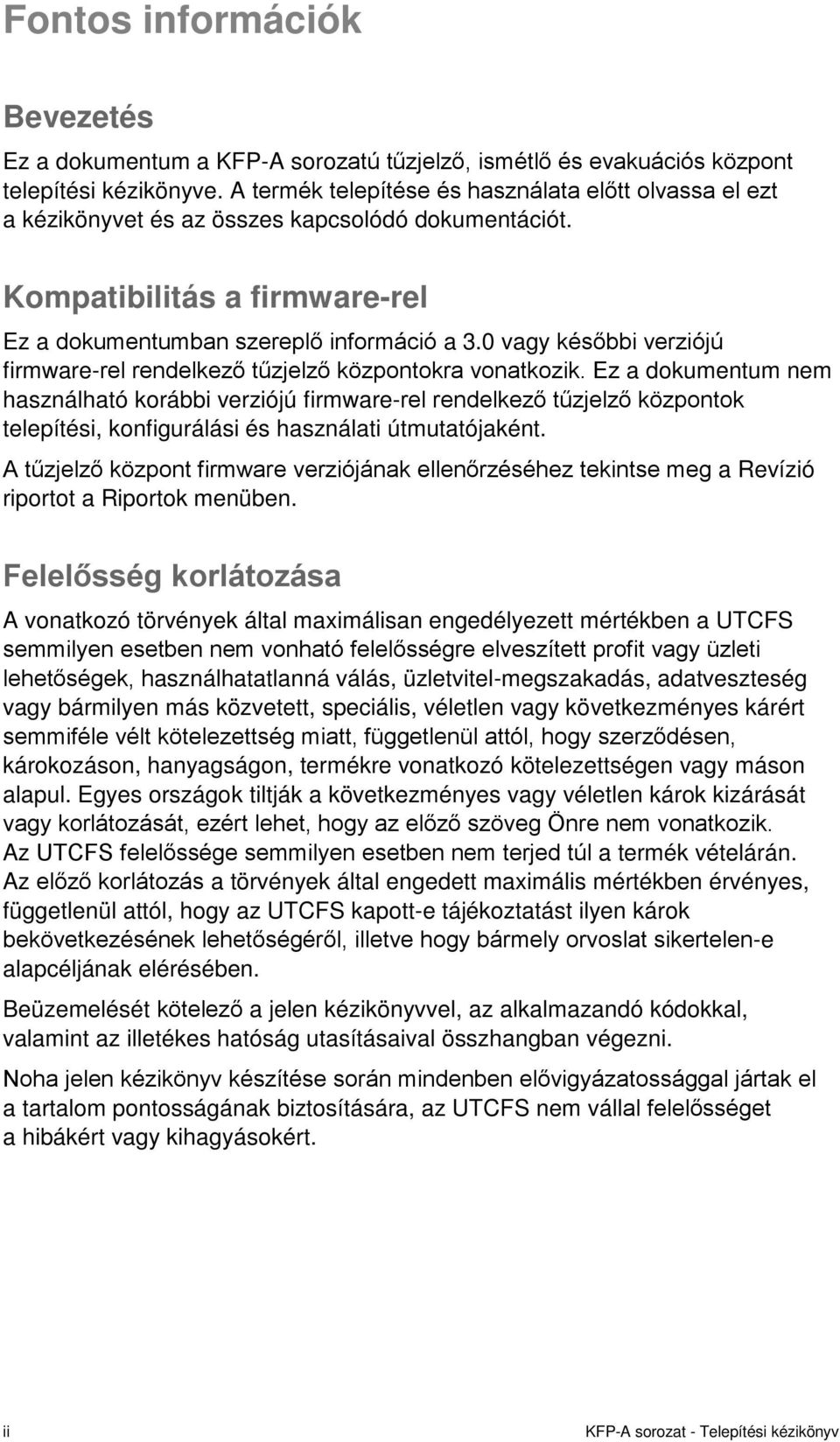 Fontos információk

Bevezetés

Ez a dokumentum a KFP-A sorozatú tűzjelző, ismétlő és evakuációs központ telepítési kézikönyve. A termék telepítése és használata előtt olvassa el ezt a kézikönyvet és az összes kapcsolódó dokumentációt.

Kompatibilitás a firmware-rel

Ez a dokumentumban szereplő információ a 3.0 vagy későbbi verziójú firmware-rel rendelkező tűzjelző központokra vonatkozik. Ez a dokumentum nem használható korábbi verziójú firmware-rel rendelkező tűzjelző központok telepítési, konfigurálási és használati útmutatójaként.

A tűzjelző központ firmware verziójának ellenőrzéséhez tekintse meg a Revízió riportot a Riportok menüben.

Felelősség korlátozása

A vonatkozó törvények által maximálisan engedélyezett mértékben a UTCFS semmilyen esetben nem vonható felelősségre elveszített profit vagy üzleti lehetőségek, használhatatlanná válás, üzletvitel-megszakadás, adatveszteség vagy bármilyen más közvetett, speciális, véletlen vagy következményes kárért semmiféle vélt kötelezettség miatt, függetlenül attól, hogy szerződésen, károkozáson, hanyagságon, termékre vonatkozó kötelezettségen vagy máson alapul. Egyes országok tiltják a következményes vagy véletlen károk kizárását vagy korlátozását, ezért lehet, hogy az előző szöveg Önre nem vonatkozik. Az UTCFS felelőssége semmilyen esetben nem terjed túl a termék vételárán. Az előző korlátozás a törvények által engedett maximális mértékben érvényes, függetlenül attól, hogy az UTCFS kapott-e tájékoztatást ilyen károk bekövetkezésének lehetőségéről, illetve hogy bármely orvoslat sikertelen-e alapcéljának elérésében.

Beüzemelését kötelező a jelen kézikönyvvel, az alkalmazandó kódokkal, valamint az illetékes hatóság utasításaival összhangban végezni.

Noha jelen kézikönyv készítése során mindenben elővigyázatossággal jártak el a tartalom pontosságának biztosítására, az UTCFS nem vállal felelősséget a hibákért vagy kihagyásokért.

ii

KFP-A sorozat - Telepítési kézikönyv